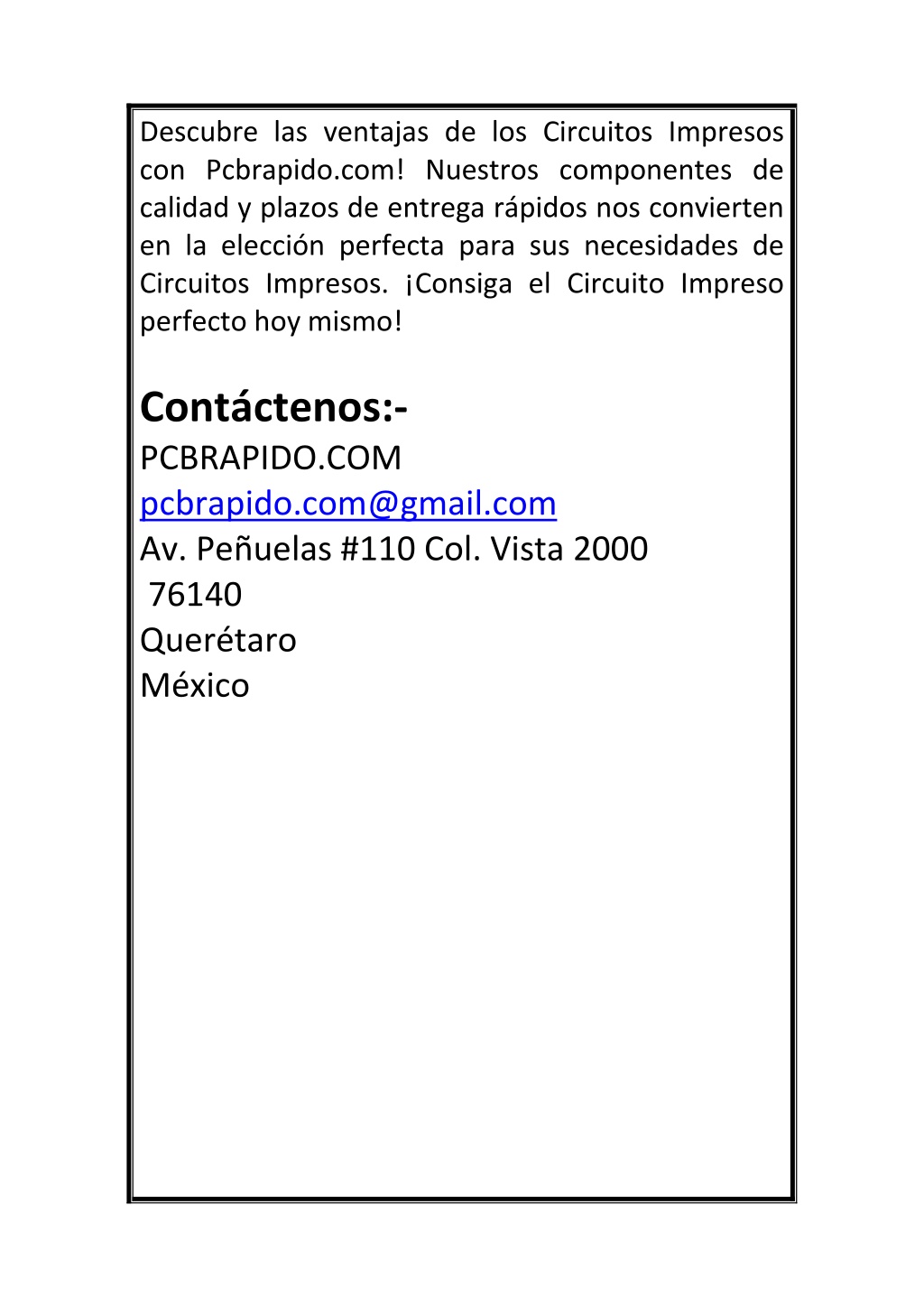 Descubre las ventajas de los Circuitos Impresos con Pcbrapido.com! Nuestros componentes de calidad y plazos de entrega rápidos nos convierten en la elección perfecta para sus necesidades de Circuitos Impresos. ¡Consiga el Circuito Impreso perfecto hoy mismo!

Contáctenos:-
PCBRAPIDO.COM
pcbrapido.com@gmail.com
Av. Peñuelas #110 Col. Vista 2000
76140
Querétaro
México